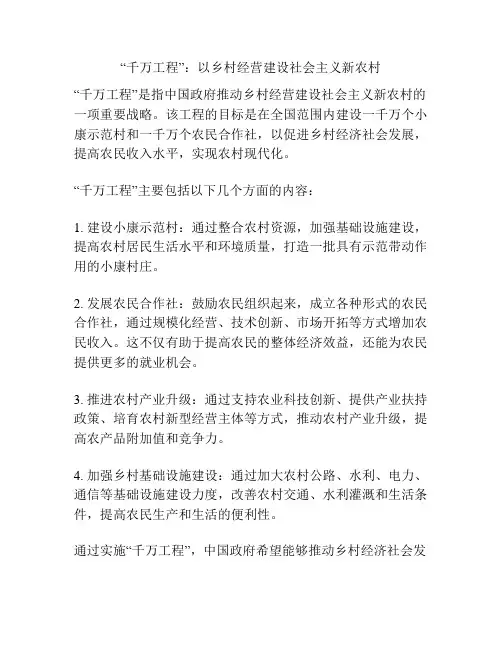 “千万工程”：以乡村经营建设社会主义新农村

“千万工程”是指中国政府推动乡村经营建设社会主义新农村的一项重要战略。该工程的目标是在全国范围内建设一千万个小康示范村和一千万个农民合作社，以促进乡村经济社会发展，提高农民收入水平，实现农村现代化。

“千万工程”主要包括以下几个方面的内容：

1. 建设小康示范村：通过整合农村资源，加强基础设施建设，提高农村居民生活水平和环境质量，打造一批具有示范带动作用的小康村庄。

2. 发展农民合作社：鼓励农民组织起来，成立各种形式的农民合作社，通过规模化经营、技术创新、市场开拓等方式增加农民收入。这不仅有助于提高农民的整体经济效益，还能为农民提供更多的就业机会。

3. 推进农村产业升级：通过支持农业科技创新、提供产业扶持政策、培育农村新型经营主体等方式，推动农村产业升级，提高农产品附加值和竞争力。

4. 加强乡村基础设施建设：通过加大农村公路、水利、电力、通信等基础设施建设力度，改善农村交通、水利灌溉和生活条件，提高农民生产和生活的便利性。

通过实施“千万工程”，中国政府希望能够推动乡村经济社会发